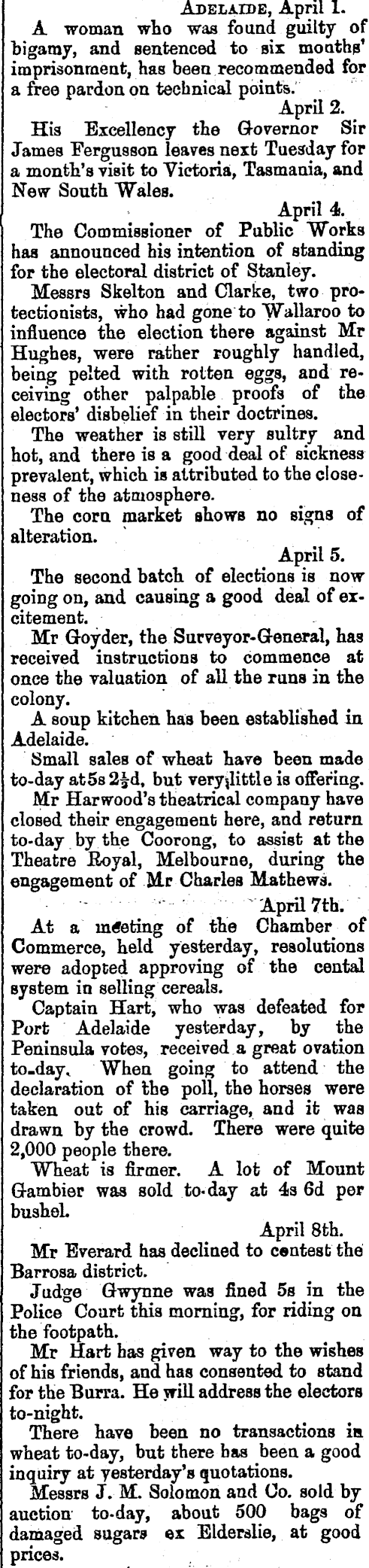 ADELAIDE, April 1.

A woman who was found guilty of bigamy, and sentenced to six months' imprisonment, has been recommended for a free pardon on technical points.

April 2.

His Excellency the Governor Sir James Fergusson leaves next Tuesday for a month's visit to Victoria, Tasmania, and New South Wales.

April 4.

The Commissioner of Public Works has announced his intention of standing for the electoral district of Stanley.

Messrs Skelton and Clarke, two protectionists, who had gone to Wallaroo to influence the election there against Mr Hughes, were rather roughly handled, being pelted with rotten eggs, and receiving other palpable proofs of the electors' disbelief in their doctrines.

The weather is still very sultry and hot, and there is a good deal of sickness prevalent, which is attributed to the closeness of the atmosphere.

The corn market shows no signs of alteration.

April 5.

The second batch of elections is now going on, and causing a good deal of excitement.

Mr Goyder, the Surveyor-General, has received instructions to commence at once the valuation of all the runs in the colony.

A soup kitchen has been established in Adelaide.

Small sales of wheat have been made to-day at 5s $2\frac{1}{2}$d, but very little is offering.

Mr Harwood's theatrical company have closed their engagement here, and return to-day by the Coorong, to assist at the Theatre Royal, Melbourne, during the engagement of Mr Charles Mathews.

April 7th.

At a meeting of the Chamber of Commerce, held yesterday, resolutions were adopted approving of the cental system in selling cereals.

Captain Hart, who was defeated for Port Adelaide yesterday, by the Peninsula votes, received a great ovation to-day. When going to attend the declaration of the poll, the horses were taken out of his carriage, and it was drawn by the crowd. There were quite 2,000 people there.

Wheat is firmer. A lot of Mount Gambier was sold to-day at 4s 6d per bushel.

April 8th.

Mr Everard has declined to contest the Barrosa district.

Judge Gwynne was fined 5s in the Police Court this morning, for riding on the footpath.

Mr Hart has given way to the wishes of his friends, and has consented to stand for the Burra. He will address the electors to-night.

There have been no transactions in wheat to-day, but there has been a good inquiry at yesterday's quotations.

Messrs J. M. Solomon and Co. sold by auction to-day, about 500 bags of damaged sugars ex Elderslie, at good prices.